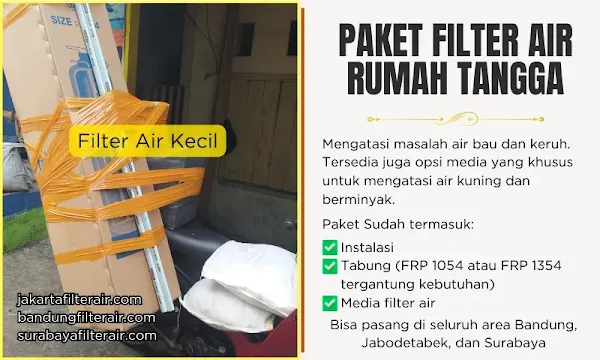 SIZE :

Filter Air Kecil

jakartafilterair.com
bandungfilterair.com
surabayafilterair.com

PAKET FILTER AIR RUMAH TANGGA

Mengatasi masalah air bau dan keruh. Tersedia juga opsi media yang khusus untuk mengatasi air kuning dan berminyak.

Paket Sudah termasuk:
✅ Instalasi
✅ Tabung (FRP 1054 atau FRP 1354 tergantung kebutuhan)
✅ Media filter air

Bisa pasang di seluruh area Bandung, Jabodetabek, dan Surabaya